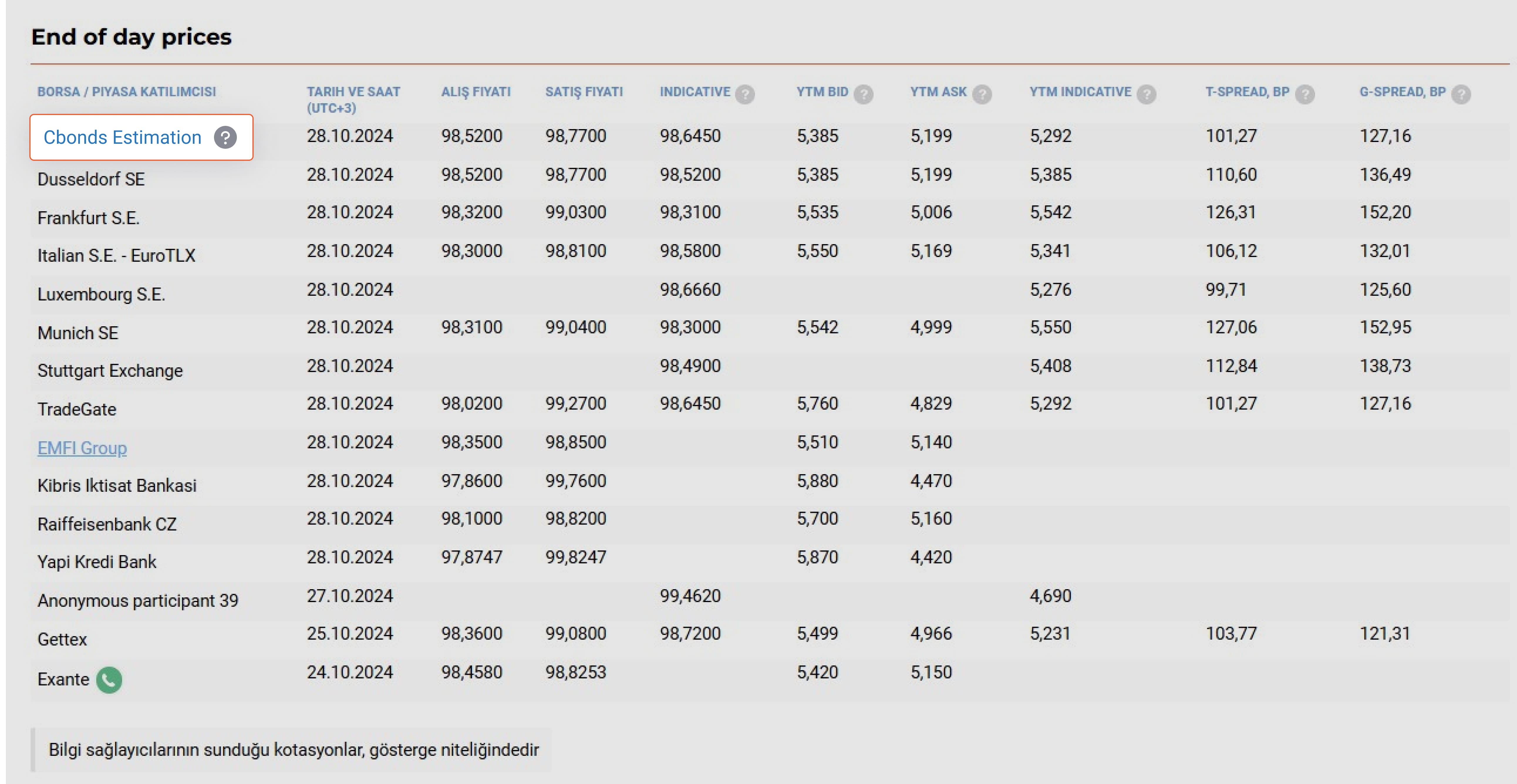 End of day prices

| BORSA / PIYASA KATILIMCISI | TARIH VE SAAT (UTC+3) | ALIŞ FIYATI | SATIŞ FIYATI | INDICATIVE ? | YTM BID ? | YTM ASK ? | YTM INDICATIVE ? | T-SPREAD, BP ? | G-SPREAD, BP ? |
|---|---|---|---|---|---|---|---|---|---|
| Cbonds Estimation ? | 28.10.2024 | 98,5200 | 98,7700 | 98,6450 | 5,385 | 5,199 | 5,292 | 101,27 | 127,16 |
| Dusseldorf SE | 28.10.2024 | 98,5200 | 98,7700 | 98,5200 | 5,385 | 5,199 | 5,385 | 110,60 | 136,49 |
| Frankfurt S.E. | 28.10.2024 | 98,3200 | 99,0300 | 98,3100 | 5,535 | 5,006 | 5,542 | 126,31 | 152,20 |
| Italian S.E. - EuroTLX | 28.10.2024 | 98,3000 | 98,8100 | 98,5800 | 5,550 | 5,169 | 5,341 | 106,12 | 132,01 |
| Luxembourg S.E. | 28.10.2024 | | | 98,6660 | | | 5,276 | 99,71 | 125,60 |
| Munich SE | 28.10.2024 | 98,3100 | 99,0400 | 98,3000 | 5,542 | 4,999 | 5,550 | 127,06 | 152,95 |
| Stuttgart Exchange | 28.10.2024 | | | 98,4900 | | | 5,408 | 112,84 | 138,73 |
| TradeGate | 28.10.2024 | 98,0200 | 99,2700 | 98,6450 | 5,760 | 4,829 | 5,292 | 101,27 | 127,16 |
| EMFI Group | 28.10.2024 | 98,3500 | 98,8500 | | 5,510 | 5,140 | | | |
| Kibris Iktisat Bankasi | 28.10.2024 | 97,8600 | 99,7600 | | 5,880 | 4,470 | | | |
| Raiffeisenbank CZ | 28.10.2024 | 98,1000 | 98,8200 | | 5,700 | 5,160 | | | |
| Yapi Kredi Bank | 28.10.2024 | 97,8747 | 99,8247 | | 5,870 | 4,420 | | | |
| Anonymous participant 39 | 27.10.2024 | | | 99,4620 | | | 4,690 | | |
| Gettex | 25.10.2024 | 98,3600 | 99,0800 | 98,7200 | 5,499 | 4,966 | 5,231 | 103,77 | 121,31 |
| Exante | 24.10.2024 | 98,4580 | 98,8253 | | 5,420 | 5,150 | | | |

Bilgi sağlayıcılarının sunduğu kotasyonlar, gösterge niteliğindedir